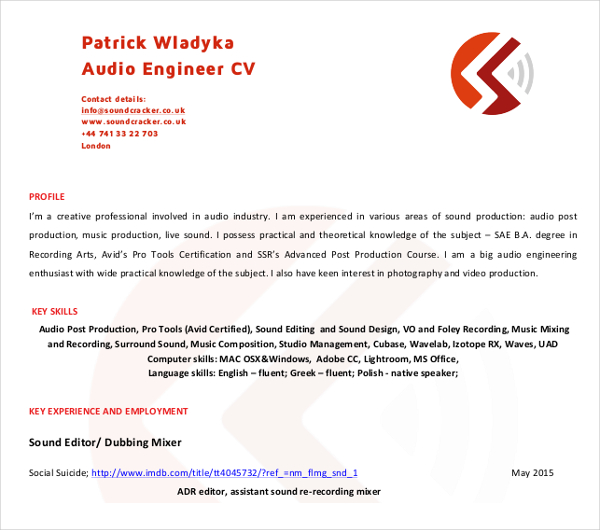 Patrick Wladyka
Audio Engineer CV

Contact details:
info@soundcracker.co.uk
www.soundcracker.co.uk
+44 741 33 22 703
London

PROFILE

I'm a creative professional involved in audio industry. I am experienced in various areas of sound production: audio post production, music production, live sound. I possess practical and theoretical knowledge of the subject – SAE B.A. degree in Recording Arts, Avid's Pro Tools Certification and SSR's Advanced Post Production Course. I am a big audio engineering enthusiast with wide practical knowledge of the subject. I also have keen interest in photography and video production.

KEY SKILLS

Audio Post Production, Pro Tools (Avid Certified), Sound Editing and Sound Design, VO and Foley Recording, Music Mixing and Recording, Surround Sound, Music Composition, Studio Management, Cubase, Wavelab, Izotope RX, Waves, UAD
Computer skills: MAC OSX&Windows, Adobe CC, Lightroom, MS Office,
Language skills: English – fluent; Greek – fluent; Polish - native speaker;

KEY EXPERIENCE AND EMPLOYMENT

Sound Editor/ Dubbing Mixer

Social Suicide; http://www.imdb.com/title/tt4045732/?ref_=nm_flmg_snd_1 May 2015

ADR editor, assistant sound re-recording mixer